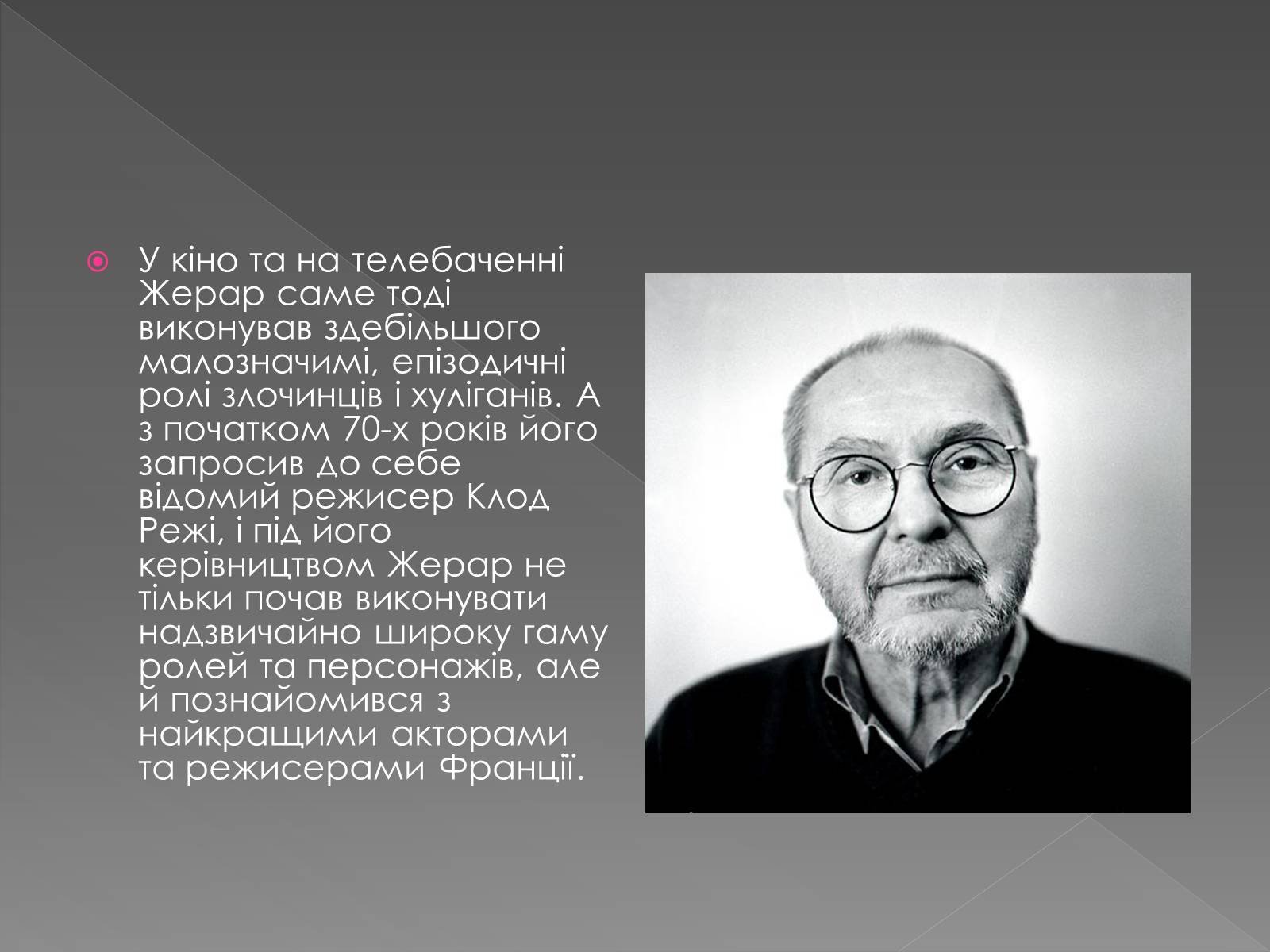 У кіно та на телебаченні Жерар саме тоді виконував здебільшого малозначимі, епізодичні ролі злочинців і хуліганів. А з початком 70-х років його запросив до себе відомий режисер Клод Режі, і під його керівництвом Жерар не тільки почав виконувати надзвичайно широку гаму ролей та персонажів, але й познайомився з найкращими акторами та режисерами Франції.